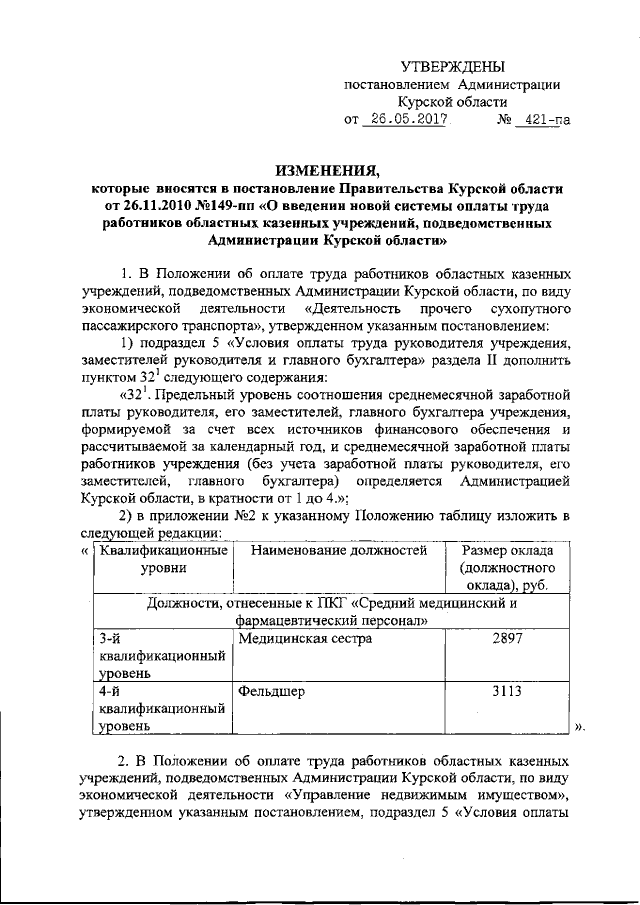 УТВЕРЖДЕНЫ
постановлением Администрации
Курской области
от 26.05.2017 № 421-па

ИЗМЕНЕНИЯ,
которые вносятся в постановление Правительства Курской области от 26.11.2010 №149-пп «О введении новой системы оплаты труда работников областных казенных учреждений, подведомственных Администрации Курской области»

1. В Положении об оплате труда работников областных казенных учреждений, подведомственных Администрации Курской области, по виду экономической деятельности «Деятельность прочего сухопутного пассажирского транспорта», утвержденном указанным постановлением:

1) подраздел 5 «Условия оплаты труда руководителя учреждения, заместителей руководителя и главного бухгалтера» раздела II дополнить пунктом $32^1$ следующего содержания:

«$32^1$. Предельный уровень соотношения среднемесячной заработной платы руководителя, его заместителей, главного бухгалтера учреждения, формируемой за счет всех источников финансового обеспечения и рассчитываемой за календарный год, и среднемесячной заработной платы работников учреждения (без учета заработной платы руководителя, его заместителей, главного бухгалтера) определяется Администрацией Курской области, в кратности от 1 до 4.»;

2) в приложении №2 к указанному Положению таблицу изложить в следующей редакции:

«
| Квалификационные уровни | Наименование должностей | Размер оклада (должностного оклада), руб. |
|---|---|---|
| Должности, отнесенные к ПКГ «Средний медицинский и фармацевтический персонал» | | |
| 3-й квалификационный уровень | Медицинская сестра | 2897 |
| 4-й квалификационный уровень | Фельдшер | 3113 |
».

2. В Положении об оплате труда работников областных казенных учреждений, подведомственных Администрации Курской области, по виду экономической деятельности «Управление недвижимым имуществом», утвержденном указанным постановлением, подраздел 5 «Условия оплаты